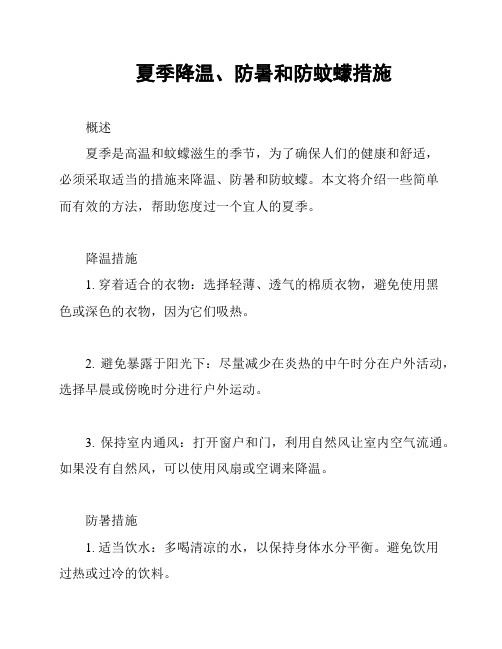 夏季降温、防暑和防蚊蠓措施

概述

夏季是高温和蚊蠓滋生的季节，为了确保人们的健康和舒适，必须采取适当的措施来降温、防暑和防蚊蠓。本文将介绍一些简单而有效的方法，帮助您度过一个宜人的夏季。

降温措施

1. 穿着适合的衣物：选择轻薄、透气的棉质衣物，避免使用黑色或深色的衣物，因为它们吸热。

2. 避免暴露于阳光下：尽量减少在炎热的中午时分在户外活动，选择早晨或傍晚时分进行户外运动。

3. 保持室内通风：打开窗户和门，利用自然风让室内空气流通。如果没有自然风，可以使用风扇或空调来降温。

防暑措施

1. 适当饮水：多喝清凉的水，以保持身体水分平衡。避免饮用过热或过冷的饮料。